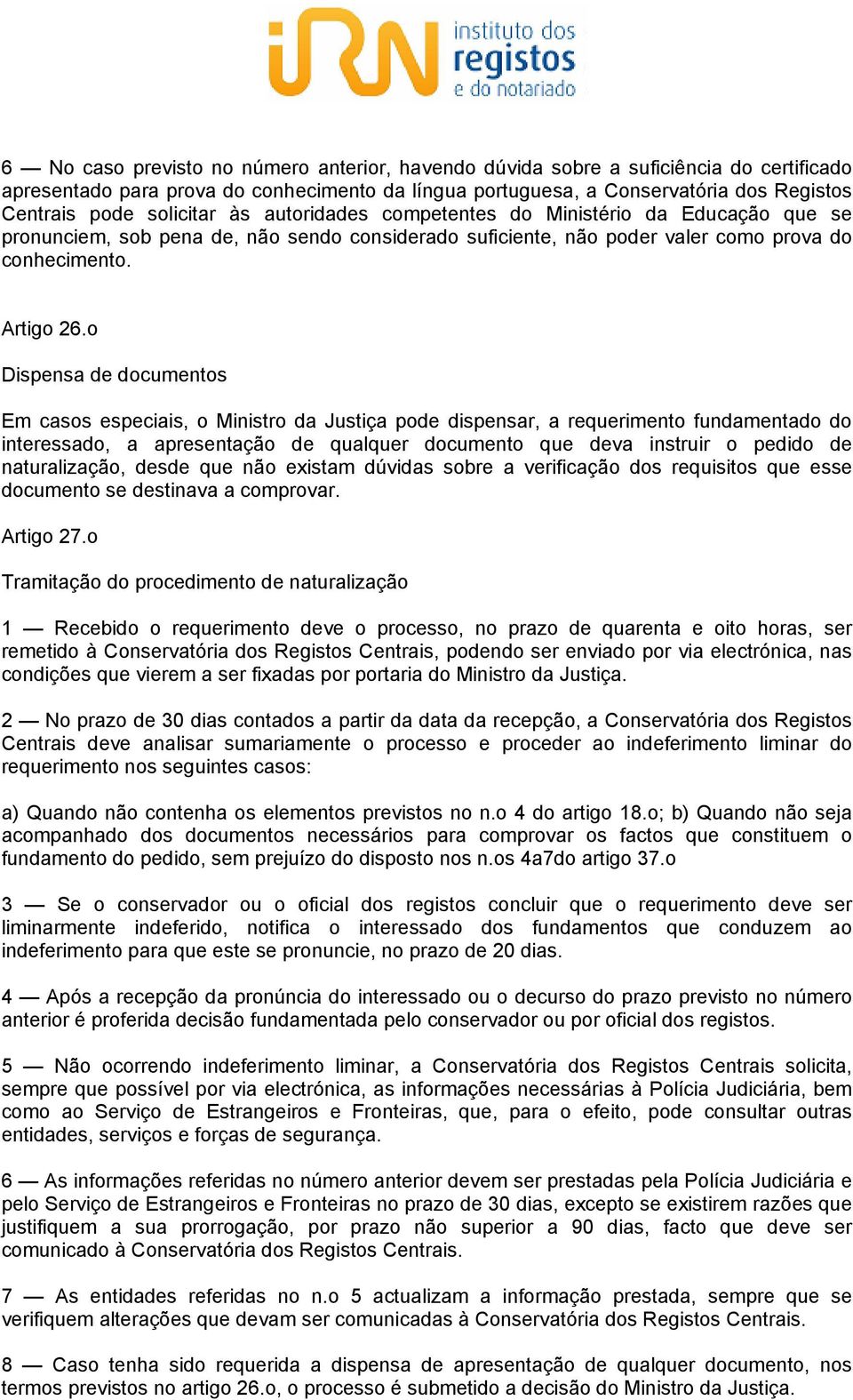 iRN instituto dos registos e do notariado

6 — No caso previsto no número anterior, havendo dúvida sobre a suficiência do certificado apresentado para prova do conhecimento da língua portuguesa, a Conservatória dos Registos Centrais pode solicitar às autoridades competentes do Ministério da Educação que se pronunciem, sob pena de, não sendo considerado suficiente, não poder valer como prova do conhecimento.

Artigo 26.o

Dispensa de documentos

Em casos especiais, o Ministro da Justiça pode dispensar, a requerimento fundamentado do interessado, a apresentação de qualquer documento que deva instruir o pedido de naturalização, desde que não existam dúvidas sobre a verificação dos requisitos que esse documento se destinava a comprovar.

Artigo 27.o

Tramitação do procedimento de naturalização

1 — Recebido o requerimento deve o processo, no prazo de quarenta e oito horas, ser remetido à Conservatória dos Registos Centrais, podendo ser enviado por via electrónica, nas condições que vierem a ser fixadas por portaria do Ministro da Justiça.

2 — No prazo de 30 dias contados a partir da data da recepção, a Conservatória dos Registos Centrais deve analisar sumariamente o processo e proceder ao indeferimento liminar do requerimento nos seguintes casos:

a) Quando não contenha os elementos previstos no n.o 4 do artigo 18.o; b) Quando não seja acompanhado dos documentos necessários para comprovar os factos que constituem o fundamento do pedido, sem prejuízo do disposto nos n.os 4a7do artigo 37.o

3 — Se o conservador ou o oficial dos registos concluir que o requerimento deve ser liminarmente indeferido, notifica o interessado dos fundamentos que conduzem ao indeferimento para que este se pronuncie, no prazo de 20 dias.

4 — Após a recepção da pronúncia do interessado ou o decurso do prazo previsto no número anterior é proferida decisão fundamentada pelo conservador ou por oficial dos registos.

5 — Não ocorrendo indeferimento liminar, a Conservatória dos Registos Centrais solicita, sempre que possível por via electrónica, as informações necessárias à Polícia Judiciária, bem como ao Serviço de Estrangeiros e Fronteiras, que, para o efeito, pode consultar outras entidades, serviços e forças de segurança.

6 — As informações referidas no número anterior devem ser prestadas pela Polícia Judiciária e pelo Serviço de Estrangeiros e Fronteiras no prazo de 30 dias, excepto se existirem razões que justifiquem a sua prorrogação, por prazo não superior a 90 dias, facto que deve ser comunicado à Conservatória dos Registos Centrais.

7 — As entidades referidas no n.o 5 actualizam a informação prestada, sempre que se verifiquem alterações que devam ser comunicadas à Conservatória dos Registos Centrais.

8 — Caso tenha sido requerida a dispensa de apresentação de qualquer documento, nos termos previstos no artigo 26.o, o processo é submetido a decisão do Ministro da Justiça.